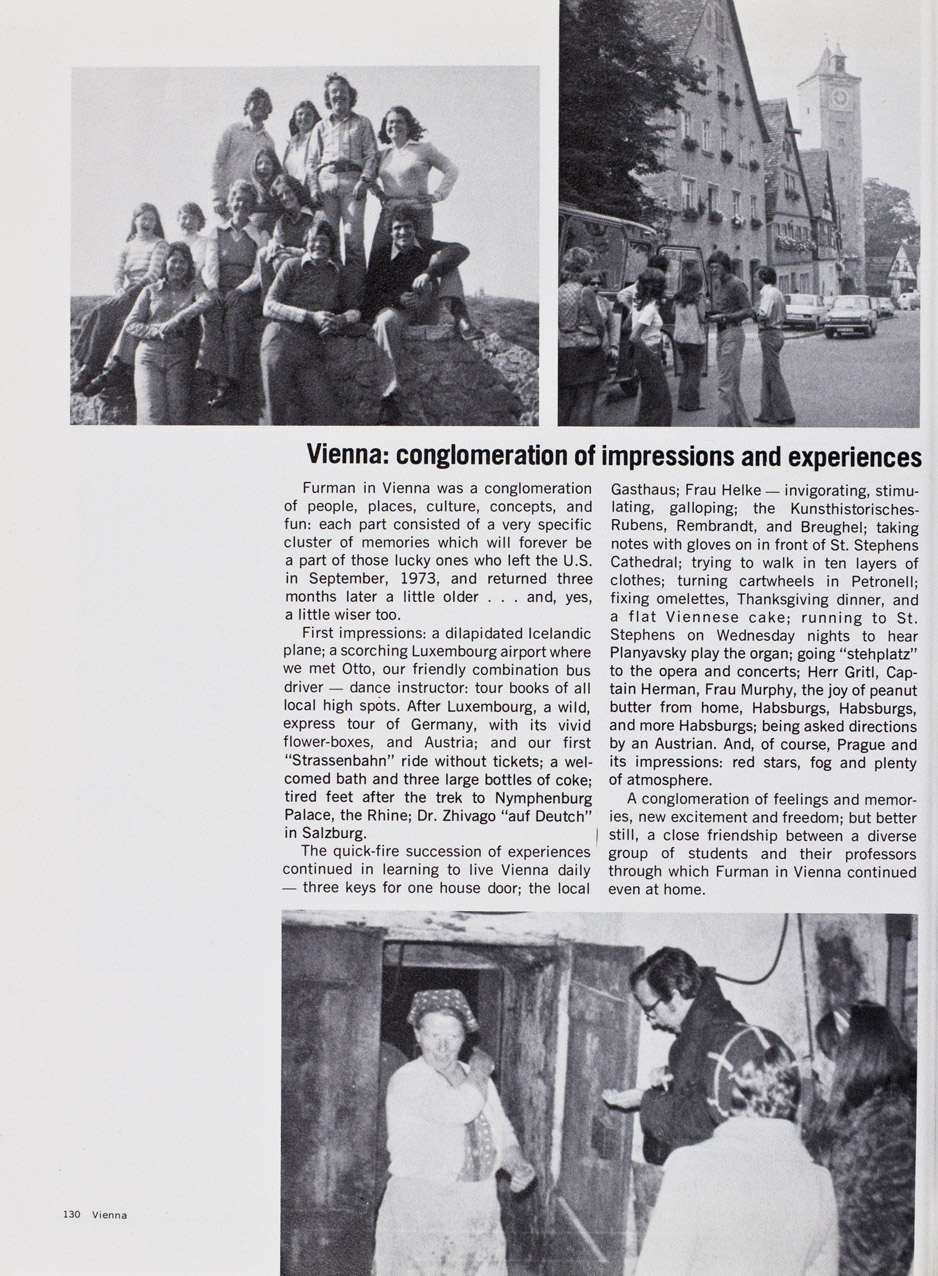 Vienna: conglomeration of impressions and experiences

Furman in Vienna was a conglomeration of people, places, culture, concepts, and fun: each part consisted of a very specific cluster of memories which will forever be a part of those lucky ones who left the U.S. in September, 1973, and returned three months later a little older . . . and, yes, a little wiser too.

First impressions: a dilapidated Icelandic plane; a scorching Luxembourg airport where we met Otto, our friendly combination bus driver — dance instructor: tour books of all local high spots. After Luxembourg, a wild, express tour of Germany, with its vivid flower-boxes, and Austria; and our first "Strassenbahn" ride without tickets; a welcomed bath and three large bottles of coke; tired feet after the trek to Nymphenburg Palace, the Rhine; Dr. Zhivago "auf Deutch" in Salzburg.

The quick-fire succession of experiences continued in learning to live Vienna daily — three keys for one house door; the local Gasthaus; Frau Helke — invigorating, stimulating, galloping; the Kunsthistorisches-Rubens, Rembrandt, and Breughel; taking notes with gloves on in front of St. Stephens Cathedral; trying to walk in ten layers of clothes; turning cartwheels in Petronell; fixing omelettes, Thanksgiving dinner, and a flat Viennese cake; running to St. Stephens on Wednesday nights to hear Planyavsky play the organ; going "stehplatz" to the opera and concerts; Herr Gritl, Captain Herman, Frau Murphy, the joy of peanut butter from home, Habsburgs, Habsburgs, and more Habsburgs; being asked directions by an Austrian. And, of course, Prague and its impressions: red stars, fog and plenty of atmosphere.

A conglomeration of feelings and memories, new excitement and freedom; but better still, a close friendship between a diverse group of students and their professors through which Furman in Vienna continued even at home.

130 Vienna